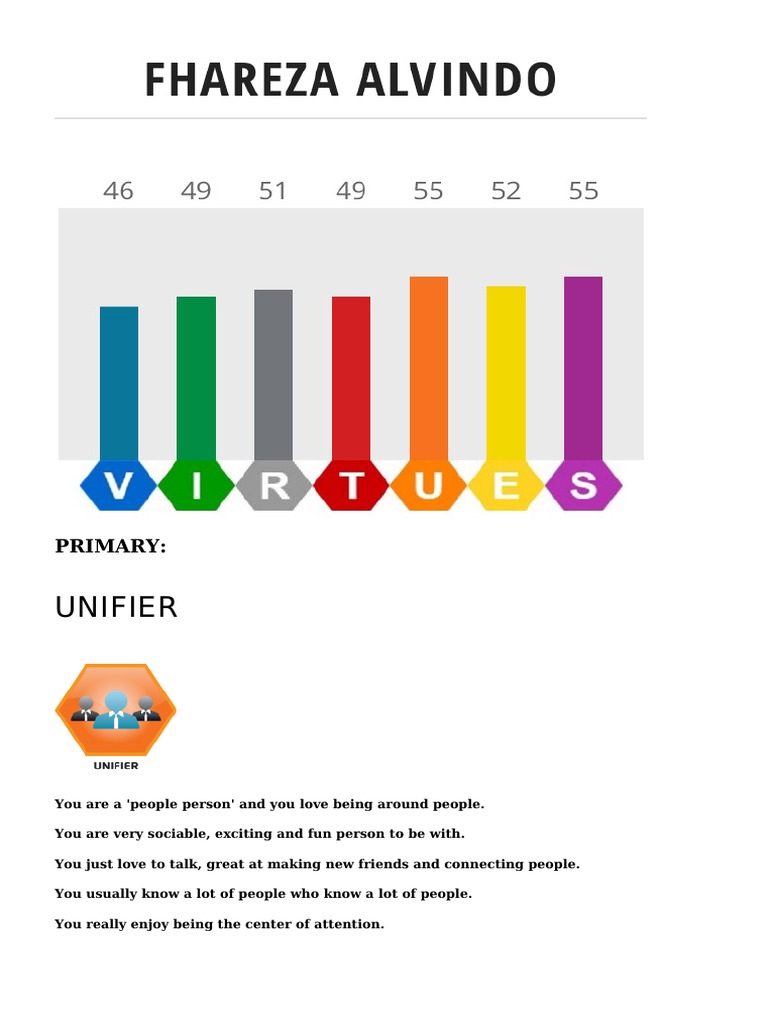 FHAREZA ALVINDO

46 49 51 49 55 52 55

V I R T U E S

PRIMARY:

UNIFIER

UNIFIER

You are a 'people person' and you love being around people.

You are very sociable, exciting and fun person to be with.

You just love to talk, great at making new friends and connecting people.

You usually know a lot of people who know a lot of people.

You really enjoy being the center of attention.